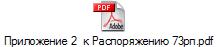 PDF

Adobe

Приложение 2  к Распоряжению 73рп.pdf